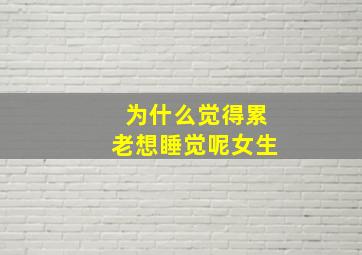 为什么觉得累
老想睡觉呢女生